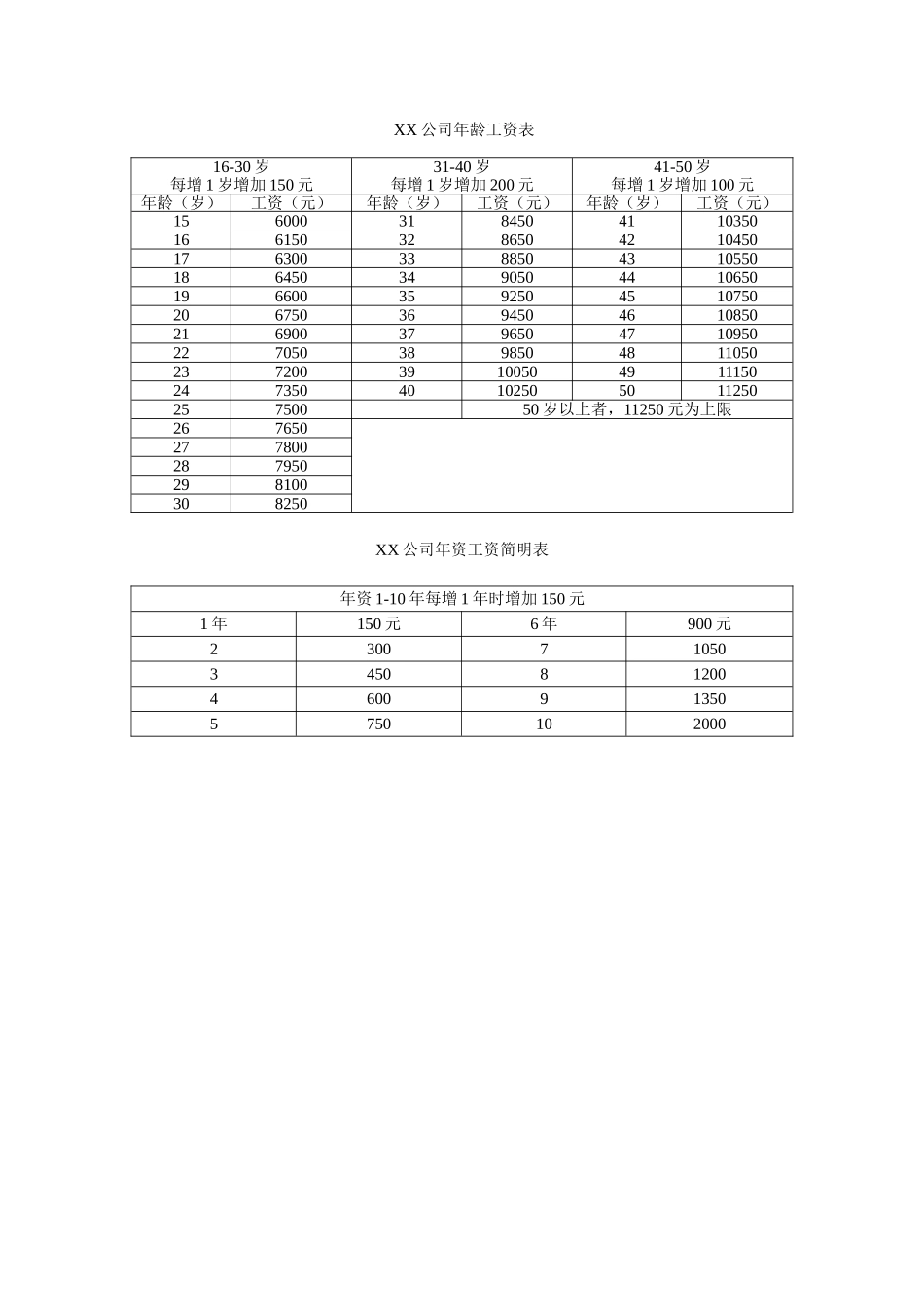 XX 公司年龄工资表

| 16-30 岁 每增 1 岁增加 150 元 | | 31-40 岁 每增 1 岁增加 200 元 | | 41-50 岁 每增 1 岁增加 100 元 | |
|---|---|---|---|---|---|
| 年龄（岁） | 工资（元） | 年龄（岁） | 工资（元） | 年龄（岁） | 工资（元） |
| 15 | 6000 | 31 | 8450 | 41 | 10350 |
| 16 | 6150 | 32 | 8650 | 42 | 10450 |
| 17 | 6300 | 33 | 8850 | 43 | 10550 |
| 18 | 6450 | 34 | 9050 | 44 | 10650 |
| 19 | 6600 | 35 | 9250 | 45 | 10750 |
| 20 | 6750 | 36 | 9450 | 46 | 10850 |
| 21 | 6900 | 37 | 9650 | 47 | 10950 |
| 22 | 7050 | 38 | 9850 | 48 | 11050 |
| 23 | 7200 | 39 | 10050 | 49 | 11150 |
| 24 | 7350 | 40 | 10250 | 50 | 11250 |
| 25 | 7500 | | 50 岁以上者，11250 元为上限 | | |
| 26 | 7650 | | | | |
| 27 | 7800 | | | | |
| 28 | 7950 | | | | |
| 29 | 8100 | | | | |
| 30 | 8250 | | | | |

XX 公司年资工资简明表

| 年资 1-10 年每增 1 年时增加 150 元 | | | |
|---|---|---|---|
| 1 年 | 150 元 | 6 年 | 900 元 |
| 2 | 300 | 7 | 1050 |
| 3 | 450 | 8 | 1200 |
| 4 | 600 | 9 | 1350 |
| 5 | 750 | 10 | 2000 |